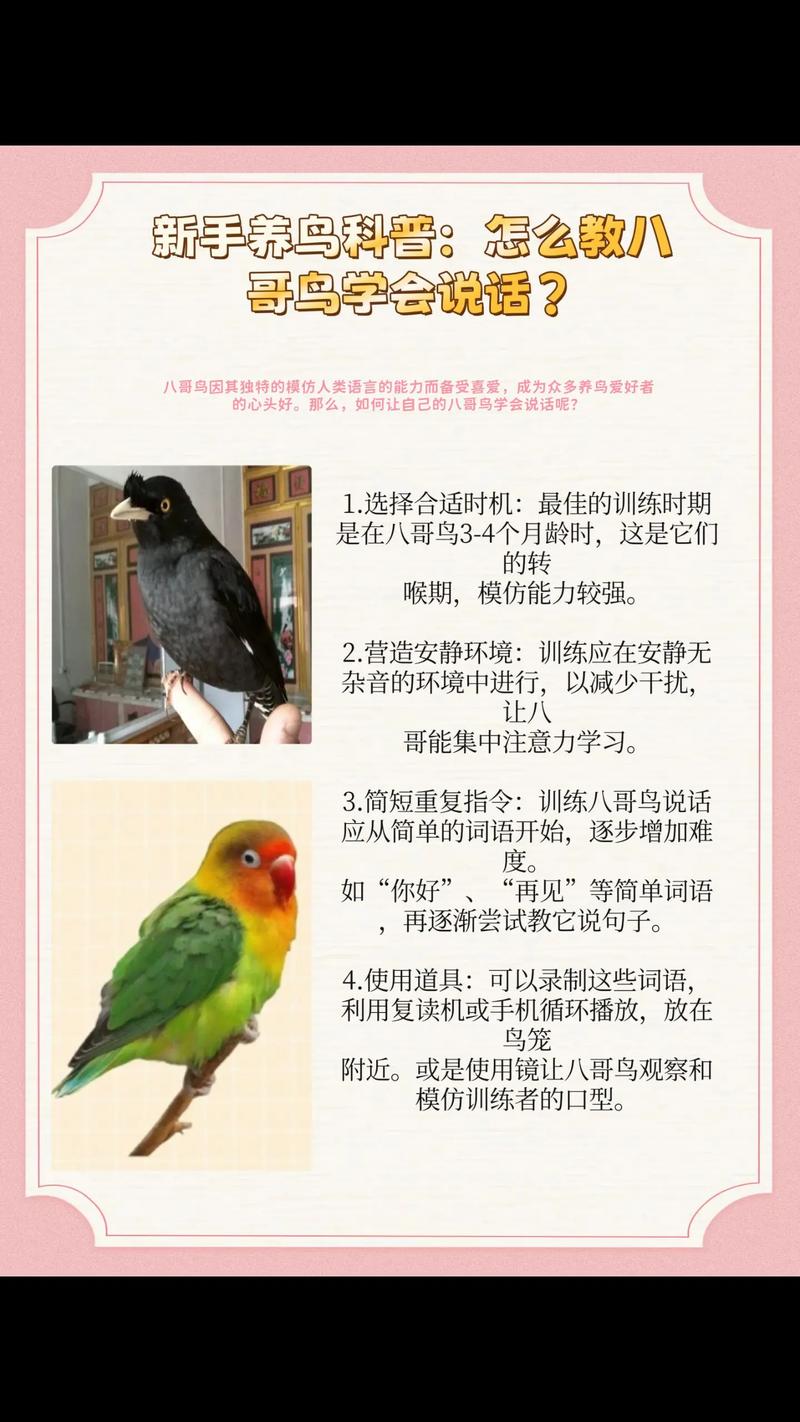 新手养鸟科普：怎么教八哥鸟学会说话？

八哥鸟因其独特的模仿人类语言的能力而备受喜爱，成为众多养鸟爱好者的心头好。那么，如何让自己的八哥鸟学会说话呢？

1.选择合适时机：最佳的训练时期是在八哥鸟3-4个月龄时，这是它们的转喉期，模仿能力较强。

2.营造安静环境：训练应在安静无杂音的环境中进行，以减少干扰，让八哥能集中注意力学习。

3.简短重复指令：训练八哥鸟说话应从简单的词语开始，逐步增加难度。如“你好”、“再见”等简单词语，再逐渐尝试教它说句子。

4.使用道具：可以录制这些词语，利用复读机或手机循环播放，放在鸟笼附近。或是使用镜让八哥鸟观察和模仿训练者的口型。